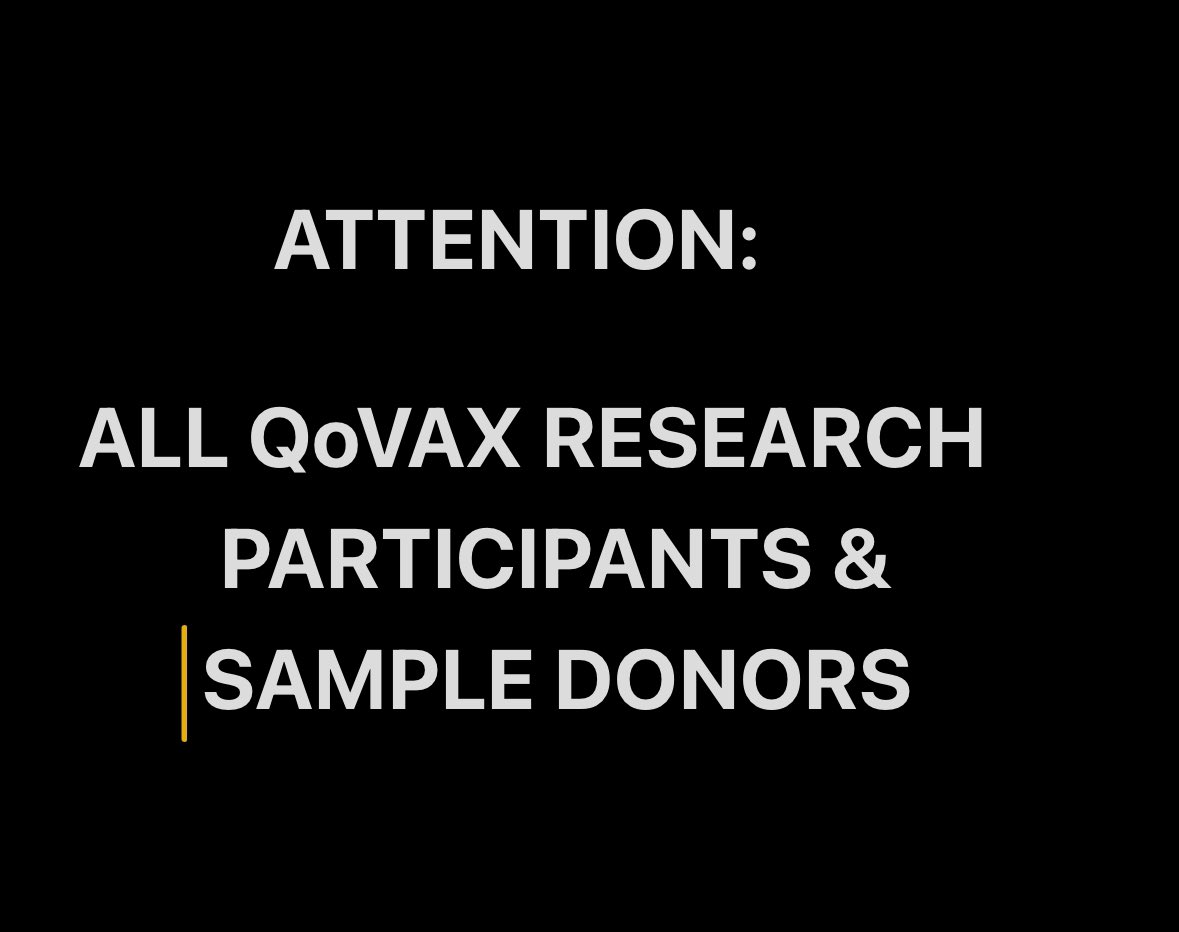 ATTENTION:

ALL QoVAX RESEARCH PARTICIPANTS & SAMPLE DONORS